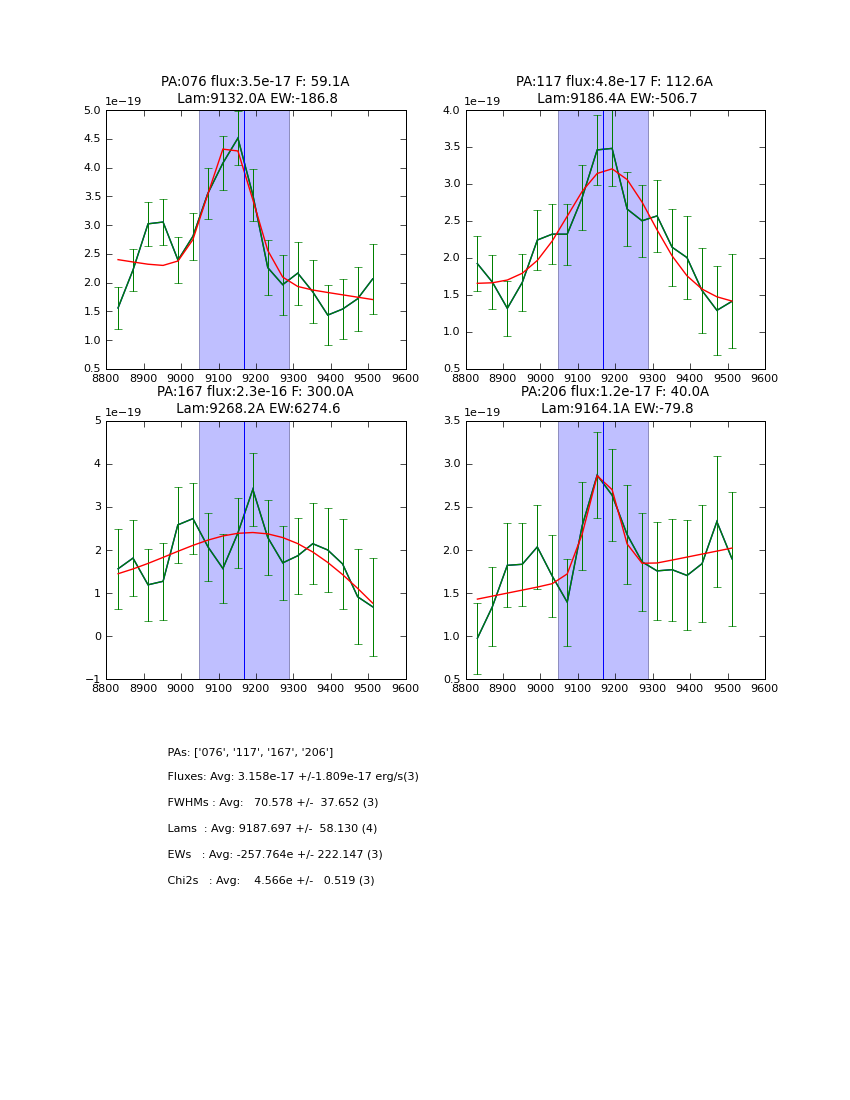 PA:076 flux:3.5e-17 F: 59.1A
Lam:9132.0A EW:-186.8

1e−19
5.0
4.5
4.0
3.5
3.0
2.5
2.0
1.5
1.0
0.5
8800 8900 9000 9100 9200 9300 9400 9500 9600

PA:117 flux:4.8e-17 F: 112.6A
Lam:9186.4A EW:-506.7

1e−19
4.0
3.5
3.0
2.5
2.0
1.5
1.0
0.5
8800 8900 9000 9100 9200 9300 9400 9500 9600

PA:167 flux:2.3e-16 F: 300.0A
Lam:9268.2A EW:6274.6

1e−19
5
4
3
2
1
0
−1
8800 8900 9000 9100 9200 9300 9400 9500 9600

PA:206 flux:1.2e-17 F: 40.0A
Lam:9164.1A EW:-79.8

1e−19
3.5
3.0
2.5
2.0
1.5
1.0
0.5
8800 8900 9000 9100 9200 9300 9400 9500 9600

PAs: ['076', '117', '167', '206']

Fluxes: Avg: 3.158e-17 +/-1.809e-17 erg/s(3)

FWHMs : Avg: 70.578 +/- 37.652 (3)

Lams : Avg: 9187.697 +/- 58.130 (4)

EWs : Avg: -257.764e +/- 222.147 (3)

Chi2s : Avg: 4.566e +/- 0.519 (3)